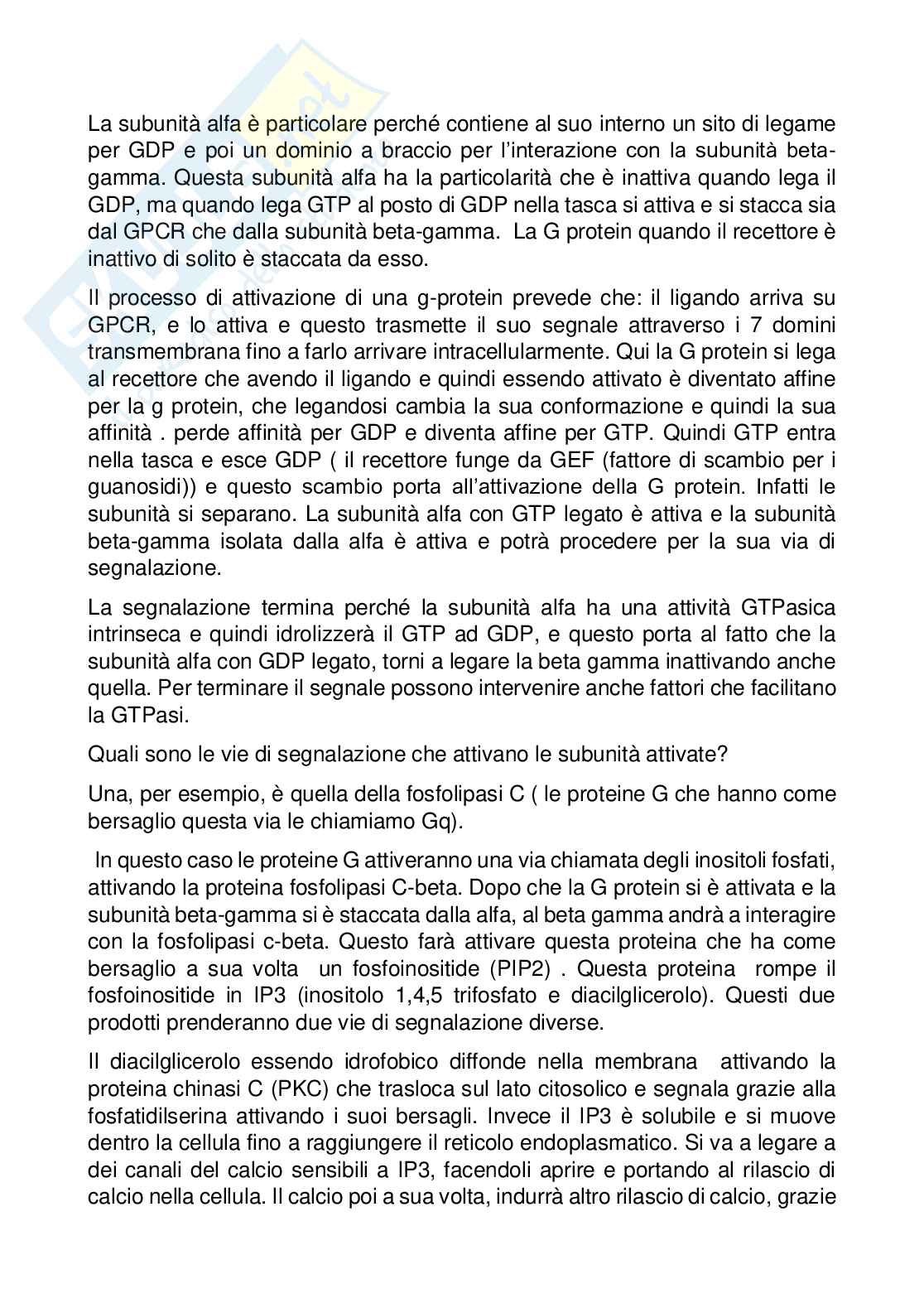 La subunità alfa è particolare perché contiene al suo interno un sito di legame per GDP e poi un dominio a braccio per l'interazione con la subunità beta-gamma. Questa subunità alfa ha la particolarità che è inattiva quando lega il GDP, ma quando lega GTP al posto di GDP nella tasca si attiva e si stacca sia dal GPCR che dalla subunità beta-gamma. La G protein quando il recettore è inattivo di solito è staccata da esso.

Il processo di attivazione di una g-protein prevede che: il ligando arriva su GPCR, e lo attiva e questo trasmette il suo segnale attraverso i 7 domini transmembrana fino a farlo arrivare intracellularmente. Qui la G protein si lega al recettore che avendo il ligando e quindi essendo attivato è diventato affine per la g protein, che legandosi cambia la sua conformazione e quindi la sua affinità . perde affinità per GDP e diventa affine per GTP. Quindi GTP entra nella tasca e esce GDP ( il recettore funge da GEF (fattore di scambio per i guanosidi)) e questo scambio porta all'attivazione della G protein. Infatti le subunità si separano. La subunità alfa con GTP legato è attiva e la subunità beta-gamma isolata dalla alfa è attiva e potrà procedere per la sua via di segnalazione.

La segnalazione termina perché la subunità alfa ha una attività GTPasica intrinseca e quindi idrolizzerà il GTP ad GDP, e questo porta al fatto che la subunità alfa con GDP legato, torni a legare la beta gamma inattivando anche quella. Per terminare il segnale possono intervenire anche fattori che facilitano la GTPasi.

Quali sono le vie di segnalazione che attivano le subunità attivate?

Una, per esempio, è quella della fosfolipasi C ( le proteine G che hanno come bersaglio questa via le chiamiamo Gq).

In questo caso le proteine G attiveranno una via chiamata degli inositoli fosfati, attivando la proteina fosfolipasi C-beta. Dopo che la G protein si è attivata e la subunità beta-gamma si è staccata dalla alfa, al beta gamma andrà a interagire con la fosfolipasi c-beta. Questo farà attivare questa proteina che ha come bersaglio a sua volta un fosfoinositide (PIP2) . Questa proteina rompe il fosfoinositide in IP3 (inositolo 1,4,5 trifosfato e diacilglicerolo). Questi due prodotti prenderanno due vie di segnalazione diverse.

Il diacilglicerolo essendo idrofobico diffonde nella membrana attivando la proteina chinasi C (PKC) che trasloca sul lato citosolico e segnala grazie alla fosfatidilserina attivando i suoi bersagli. Invece il IP3 è solubile e si muove dentro la cellula fino a raggiungere il reticolo endoplasmatico. Si va a legare a dei canali del calcio sensibili a IP3, facendoli aprire e portando al rilascio di calcio nella cellula. Il calcio poi a sua volta, indurrà altro rilascio di calcio, grazie